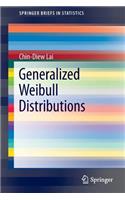 SPRINGER BRIEFS IN STATISTICS

Chin-Diew Lai

Generalized Weibull Distributions

Springer